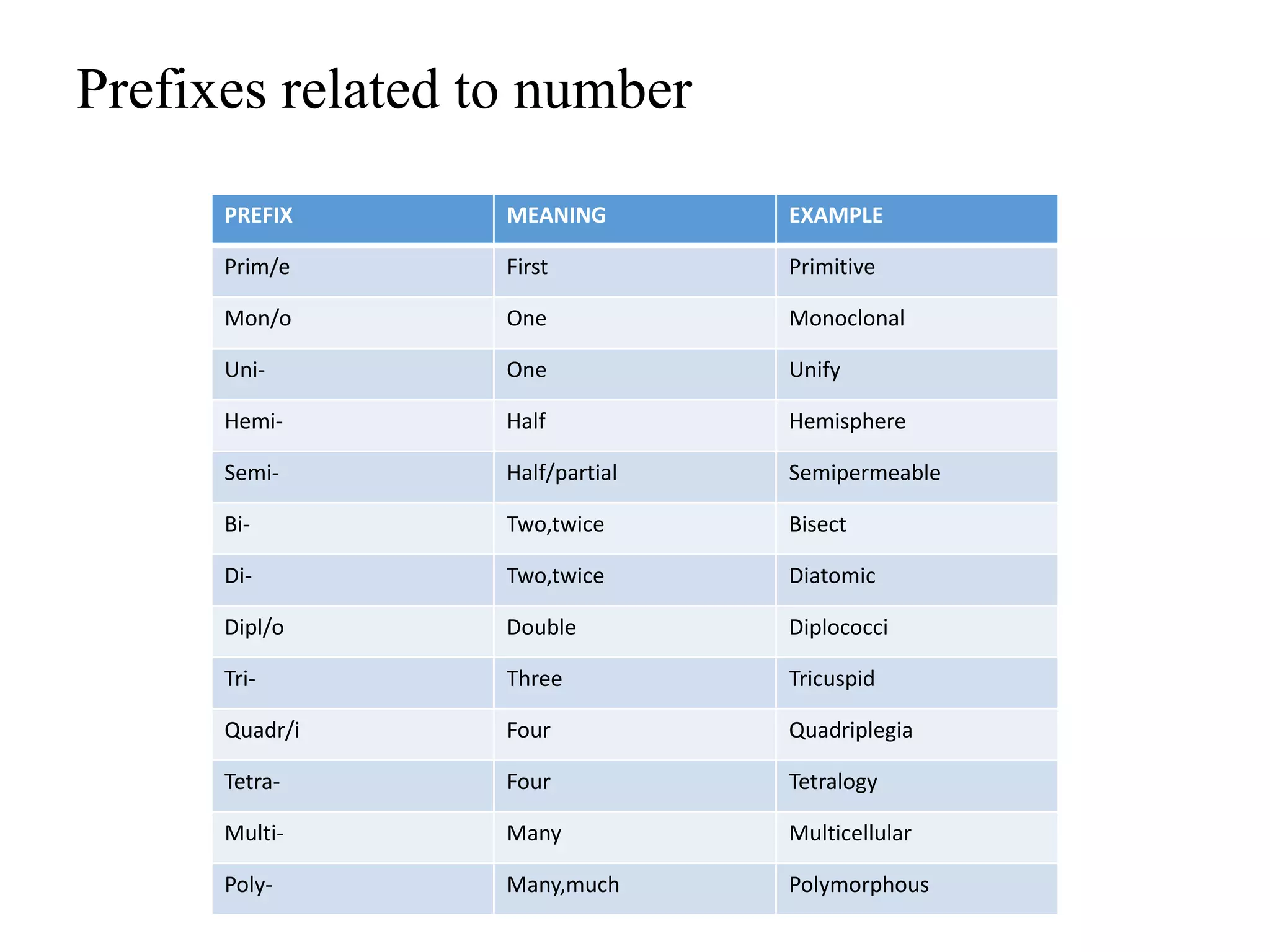 Prefixes related to number

| PREFIX | MEANING | EXAMPLE |
|---|---|---|
| Prim/e | First | Primitive |
| Mon/o | One | Monoclonal |
| Uni- | One | Unify |
| Hemi- | Half | Hemisphere |
| Semi- | Half/partial | Semipermeable |
| Bi- | Two,twice | Bisect |
| Di- | Two,twice | Diatomic |
| Dipl/o | Double | Diplococci |
| Tri- | Three | Tricuspid |
| Quadr/i | Four | Quadriplegia |
| Tetra- | Four | Tetralogy |
| Multi- | Many | Multicellular |
| Poly- | Many,much | Polymorphous |